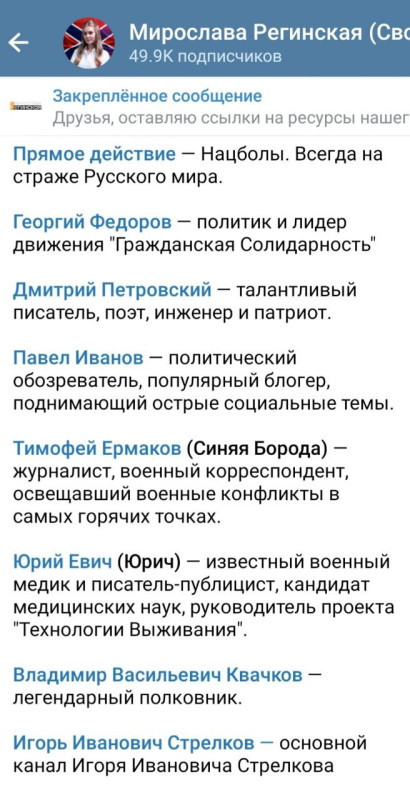 Мирослава Регинская (Сво
49.9K подписчиков

Закреплённое сообщение
Друзья, оставляю ссылки на ресурсы нашег

Прямое действие — Нацболы. Всегда на страже Русского мира.

Георгий Федоров — политик и лидер движения "Гражданская Солидарность"

Дмитрий Петровский — талантливый писатель, поэт, инженер и патриот.

Павел Иванов — политический обозреватель, популярный блогер, поднимающий острые социальные темы.

Тимофей Ермаков (Синяя Борода) — журналист, военный корреспондент, освещавший военные конфликты в самых горячих точках.

Юрий Евич (Юрич) — известный военный медик и писатель-публицист, кандидат медицинских наук, руководитель проекта "Технологии Выживания".

Владимир Васильевич Квачков — легендарный полковник.

Игорь Иванович Стрелков — основной канал Игоря Ивановича Стрелкова